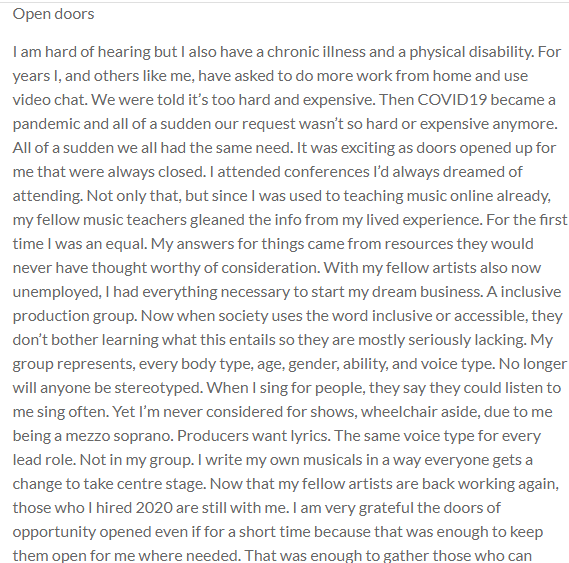 Open doors

I am hard of hearing but I also have a chronic illness and a physical disability. For years I, and others like me, have asked to do more work from home and use video chat. We were told it's too hard and expensive. Then COVID19 became a pandemic and all of a sudden our request wasn't so hard or expensive anymore. All of a sudden we all had the same need. It was exciting as doors opened up for me that were always closed. I attended conferences I'd always dreamed of attending. Not only that, but since I was used to teaching music online already, my fellow music teachers gleaned the info from my lived experience. For the first time I was an equal. My answers for things came from resources they would never have thought worthy of consideration. With my fellow artists also now unemployed, I had everything necessary to start my dream business. A inclusive production group. Now when society uses the word inclusive or accessible, they don't bother learning what this entails so they are mostly seriously lacking. My group represents, every body type, age, gender, ability, and voice type. No longer will anyone be stereotyped. When I sing for people, they say they could listen to me sing often. Yet I'm never considered for shows, wheelchair aside, due to me being a mezzo soprano. Producers want lyrics. The same voice type for every lead role. Not in my group. I write my own musicals in a way everyone gets a change to take centre stage. Now that my fellow artists are back working again, those who I hired 2020 are still with me. I am very grateful the doors of opportunity opened even if for a short time because that was enough to keep them open for me where needed. That was enough to gather those who can